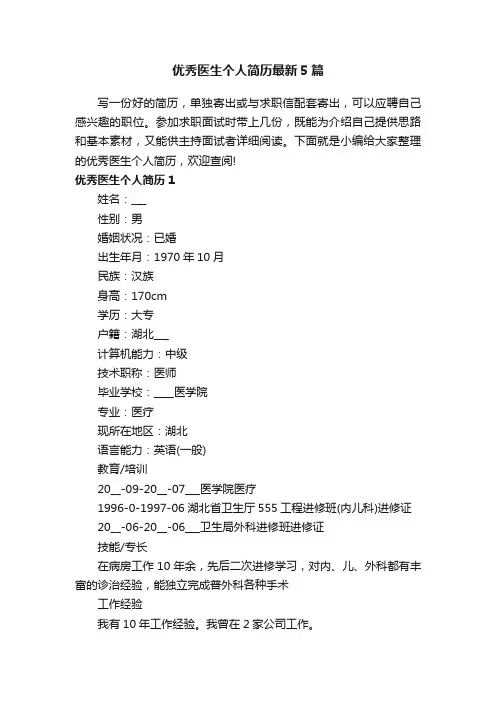 优秀医生个人简历最新5篇

写一份好的简历，单独寄出或与求职信配套寄出，可以应聘自己感兴趣的职位。参加求职面试时带上几份，既能为介绍自己提供思路和基本素材，又能供主持面试者详细阅读。下面就是小编给大家整理的优秀医生个人简历，欢迎查阅!

优秀医生个人简历1

姓名：___

性别：男

婚姻状况：已婚

出生年月：1970年10月

民族：汉族

身高：170cm

学历：大专

户籍：湖北___

计算机能力：中级

技术职称：医师

毕业学校：____医学院

专业：医疗

现所在地区：湖北

语言能力：英语(一般)

教育/培训

20__-09-20__-07___医学院医疗

1996-0-1997-06 湖北省卫生厅555工程进修班(内儿科)进修证

20__-06-20__-06___卫生局外科进修班进修证

技能/专长

在病房工作10年余，先后二次进修学习，对内、儿、外科都有丰富的诊治经验，能独立完成普外科各种手术

工作经验

我有10年工作经验。我曾在2家公司工作。